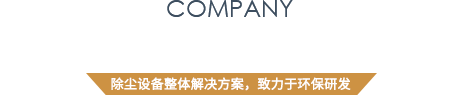 COMPANY

除尘设备整体解决方案，致力于环保研发